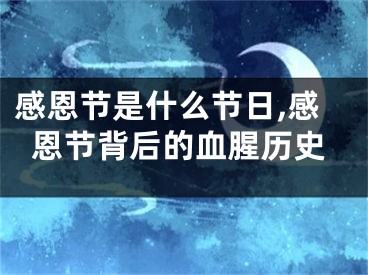 感恩节是什么节日,感恩节背后的血腥历史